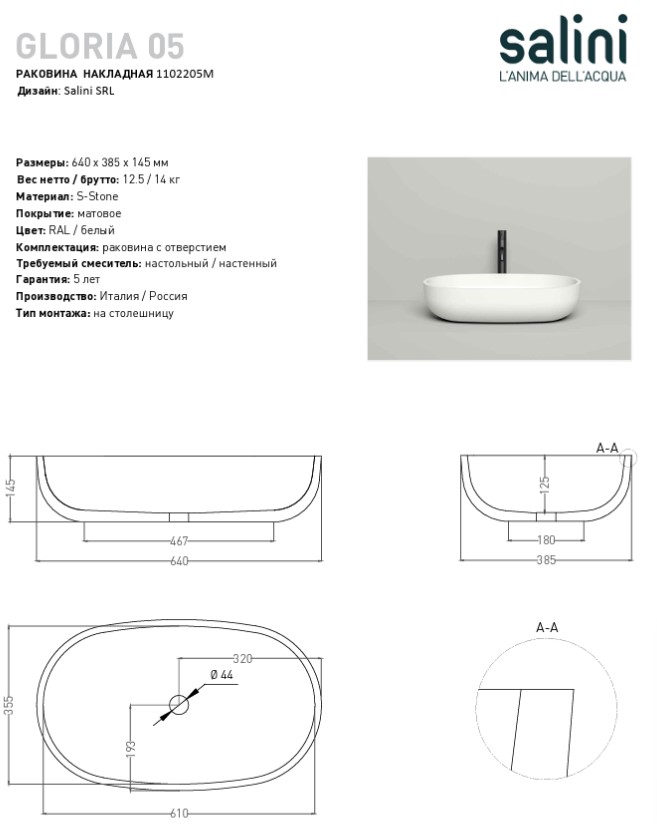 GLORIA 05
РАКОВИНА НАКЛАДНАЯ 1102205M
Дизайн: Salini SRL

salini
L'ANIMA DELL'ACQUA

Размеры: 640 x 385 x 145 мм
Вес нетто / брутто: 12.5 / 14 кг
Материал: S-Stone
Покрытие: матовое
Цвет: RAL / белый
Комплектация: раковина с отверстием
Требуемый смеситель: настольный / настенный
Гарантия: 5 лет
Производство: Италия / Россия
Тип монтажа: на столешницу

145
467
640

A-A
125
180
385

355
320
Ø 44
193
610

A-A